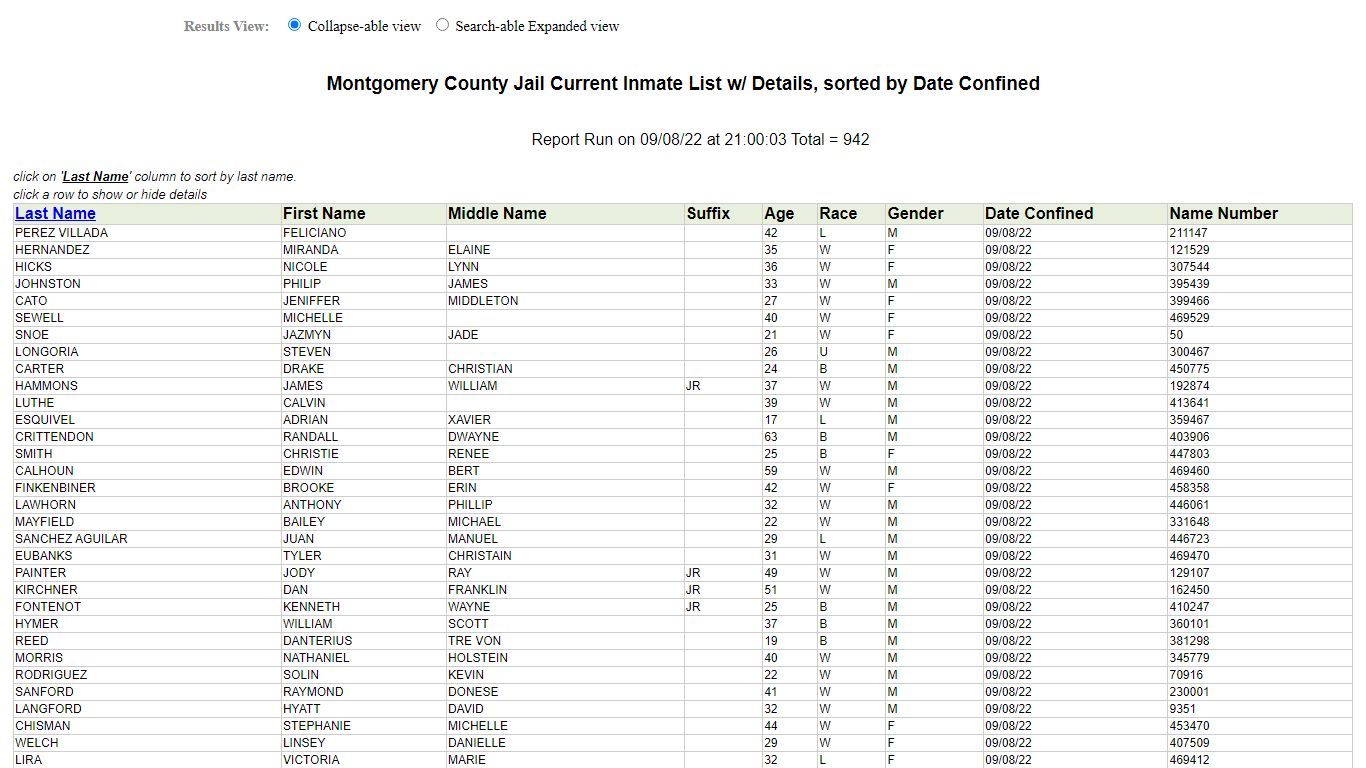 Results View: Collapse-able view Search-able Expanded view

Montgomery County Jail Current Inmate List w/ Details, sorted by Date Confined

Report Run on 09/08/22 at 21:00:03 Total = 942

click on 'Last Name' column to sort by last name.
click a row to show or hide details

| Last Name | First Name | Middle Name | Suffix | Age | Race | Gender | Date Confined | Name Number |
|---|---|---|---|---|---|---|---|---|
| PEREZ VILLADA | FELICIANO | | | 42 | L | M | 09/08/22 | 211147 |
| HERNANDEZ | MIRANDA | ELAINE | | 35 | W | F | 09/08/22 | 121529 |
| HICKS | NICOLE | LYNN | | 36 | W | F | 09/08/22 | 307544 |
| JOHNSTON | PHILIP | JAMES | | 33 | W | M | 09/08/22 | 395439 |
| CATO | JENIFFER | MIDDLETON | | 27 | W | F | 09/08/22 | 399466 |
| SEWELL | MICHELLE | | | 40 | W | F | 09/08/22 | 469529 |
| SNOE | JAZMYN | JADE | | 21 | W | F | 09/08/22 | 50 |
| LONGORIA | STEVEN | | | 26 | U | M | 09/08/22 | 300467 |
| CARTER | DRAKE | CHRISTIAN | | 24 | B | M | 09/08/22 | 450775 |
| HAMMONS | JAMES | WILLIAM | JR | 37 | W | M | 09/08/22 | 192874 |
| LUTHE | CALVIN | | | 39 | W | M | 09/08/22 | 413641 |
| ESQUIVEL | ADRIAN | XAVIER | | 17 | L | M | 09/08/22 | 359467 |
| CRITTENDON | RANDALL | DWAYNE | | 63 | B | M | 09/08/22 | 403906 |
| SMITH | CHRISTIE | RENEE | | 25 | B | F | 09/08/22 | 447803 |
| CALHOUN | EDWIN | BERT | | 59 | W | M | 09/08/22 | 469460 |
| FINKENBINER | BROOKE | ERIN | | 42 | W | F | 09/08/22 | 458358 |
| LAWHORN | ANTHONY | PHILLIP | | 32 | W | M | 09/08/22 | 446061 |
| MAYFIELD | BAILEY | MICHAEL | | 22 | W | M | 09/08/22 | 331648 |
| SANCHEZ AGUILAR | JUAN | MANUEL | | 29 | L | M | 09/08/22 | 446723 |
| EUBANKS | TYLER | CHRISTAIN | | 31 | W | M | 09/08/22 | 469470 |
| PAINTER | JODY | RAY | JR | 49 | W | M | 09/08/22 | 129107 |
| KIRCHNER | DAN | FRANKLIN | JR | 51 | W | M | 09/08/22 | 162450 |
| FONTENOT | KENNETH | WAYNE | JR | 25 | B | M | 09/08/22 | 410247 |
| HYMER | WILLIAM | SCOTT | | 37 | B | M | 09/08/22 | 360101 |
| REED | DANTERIUS | TRE VON | | 19 | B | M | 09/08/22 | 381298 |
| MORRIS | NATHANIEL | HOLSTEIN | | 40 | W | M | 09/08/22 | 345779 |
| RODRIGUEZ | SOLIN | KEVIN | | 22 | W | M | 09/08/22 | 70916 |
| SANFORD | RAYMOND | DONESE | | 41 | W | M | 09/08/22 | 230001 |
| LANGFORD | HYATT | DAVID | | 32 | W | M | 09/08/22 | 9351 |
| CHISMAN | STEPHANIE | MICHELLE | | 44 | W | F | 09/08/22 | 453470 |
| WELCH | LINSEY | DANIELLE | | 29 | W | F | 09/08/22 | 407509 |
| LIRA | VICTORIA | MARIE | | 32 | L | F | 09/08/22 | 469412 |